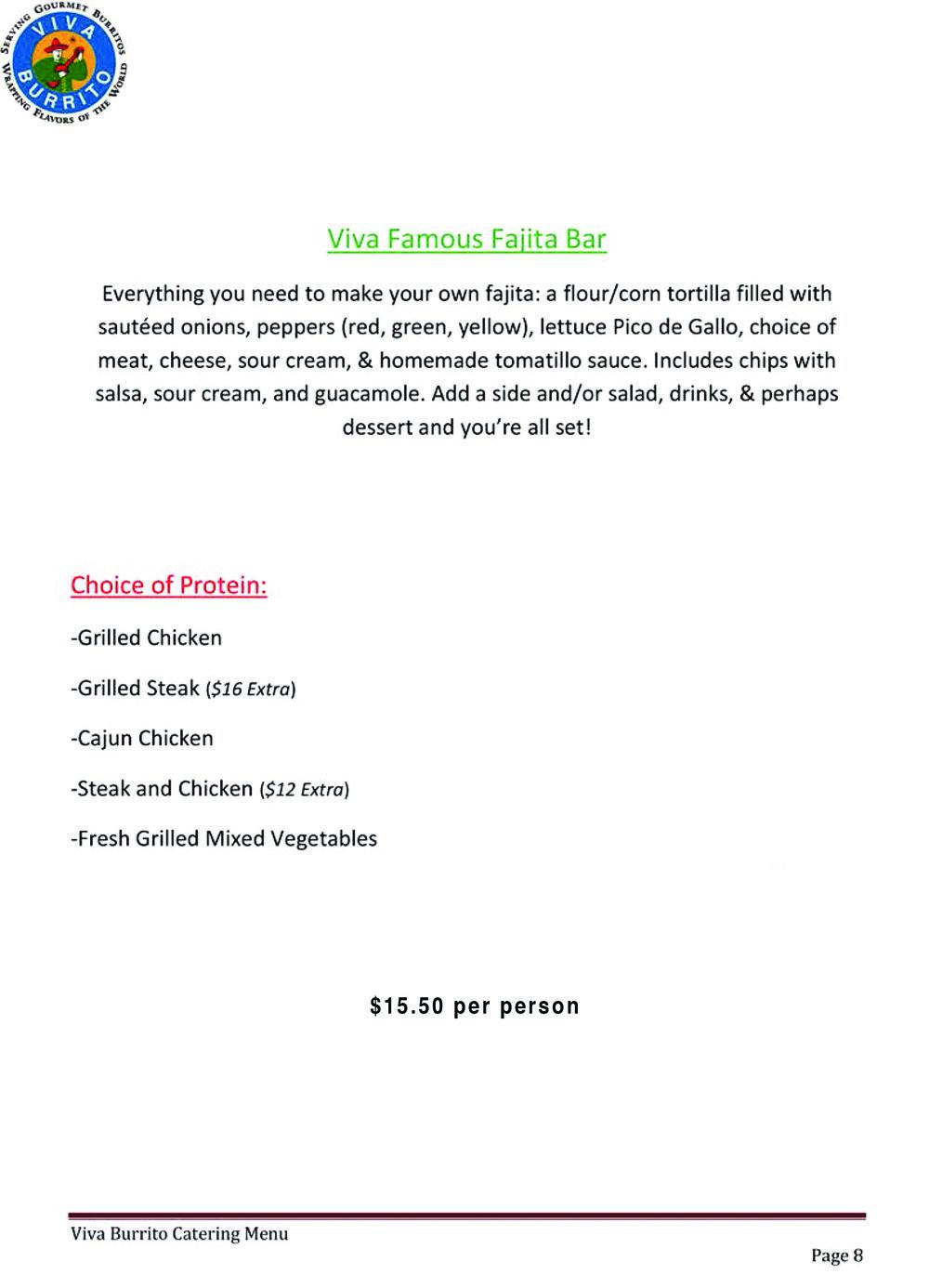 SERVING GOURMET BURRITOS
VIVA
BURRITO
WRAPPING FLAVORS OF THE WORLD

Viva Famous Fajita Bar

Everything you need to make your own fajita: a flour/corn tortilla filled with sautéed onions, peppers (red, green, yellow), lettuce Pico de Gallo, choice of meat, cheese, sour cream, & homemade tomatillo sauce. Includes chips with salsa, sour cream, and guacamole. Add a side and/or salad, drinks, & perhaps dessert and you're all set!

Choice of Protein:

-Grilled Chicken

-Grilled Steak (\$16 Extra)

-Cajun Chicken

-Steak and Chicken (\$12 Extra)

-Fresh Grilled Mixed Vegetables

\$15.50 per person

Viva Burrito Catering Menu

Page 8